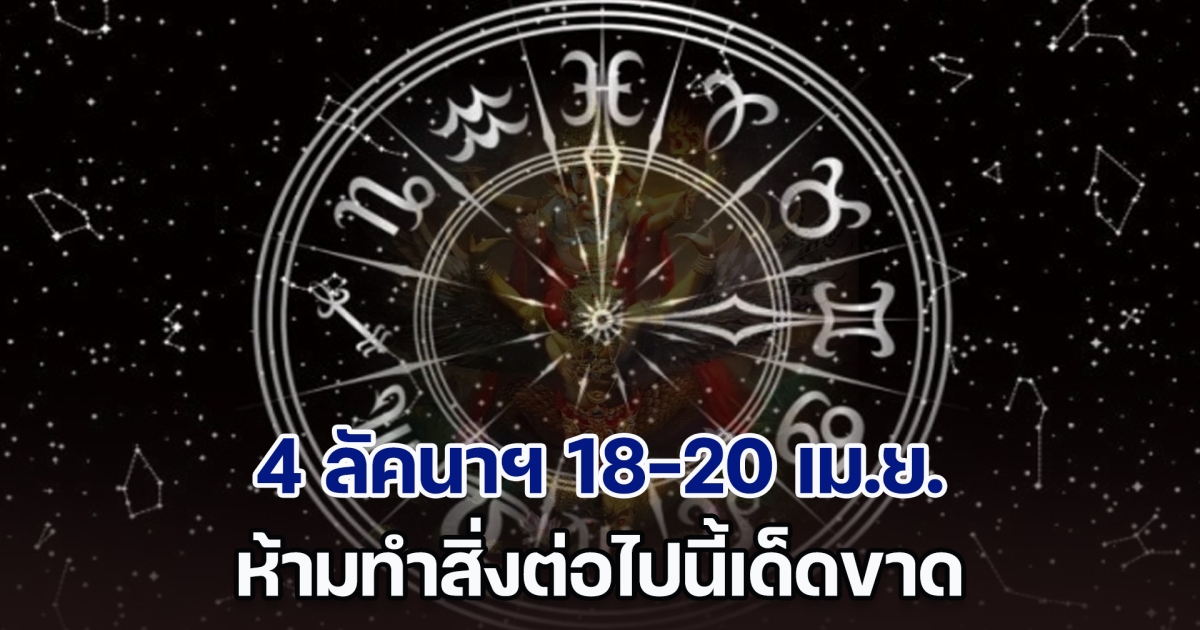 4 ลัคนาฯ 18-20 เม.ย.
ห้ามทำสิ่งต่อไปนี้เด็ดขาด